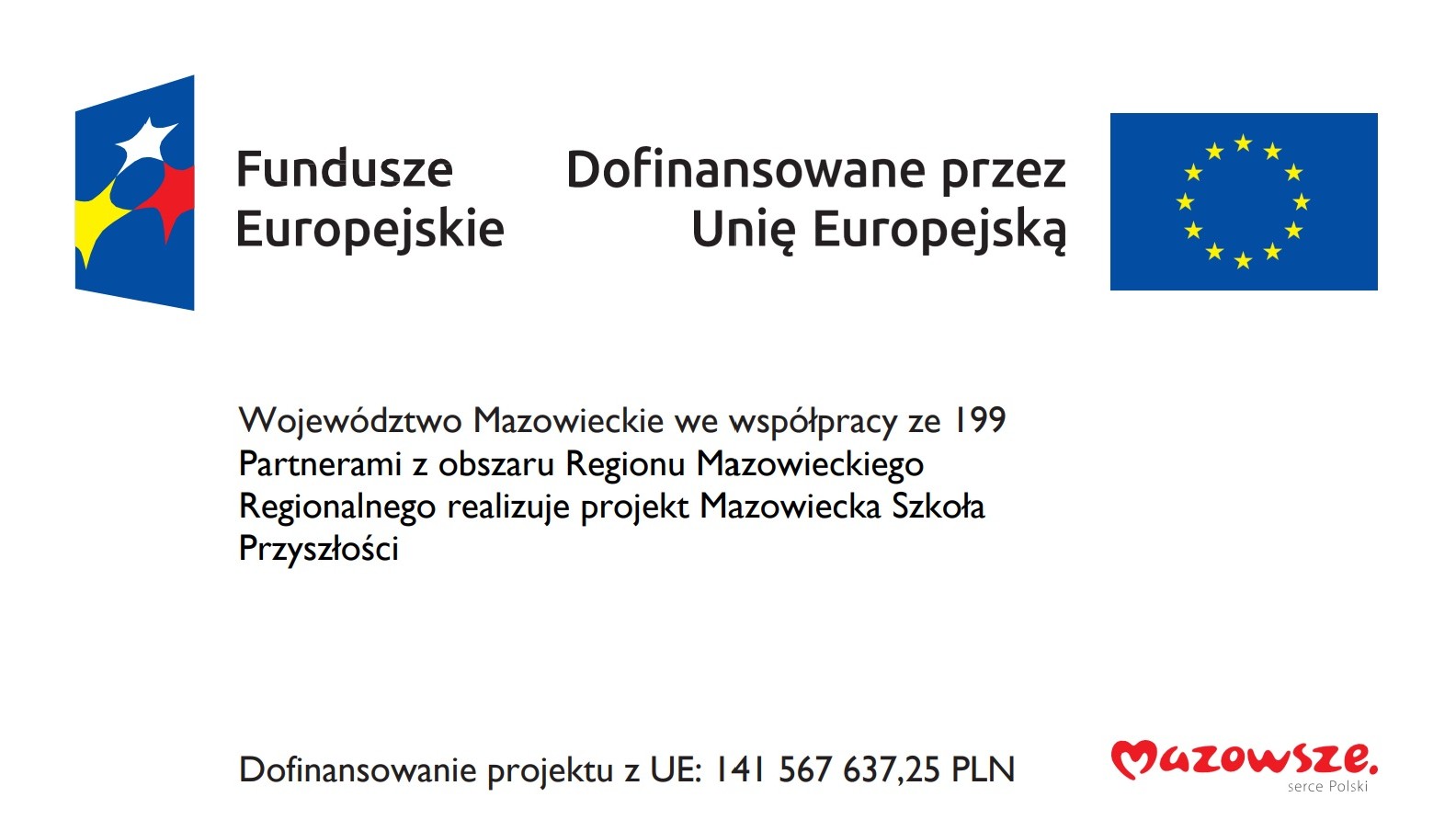 Fundusze Europejskie

Dofinansowane przez Unię Europejską

Województwo Mazowieckie we współpracy ze 199 Partnerami z obszaru Regionu Mazowieckiego Regionalnego realizuje projekt Mazowiecka Szkoła Przyszłości

Dofinansowanie projektu z UE: 141 567 637,25 PLN

Mazowsze.
serce Polski